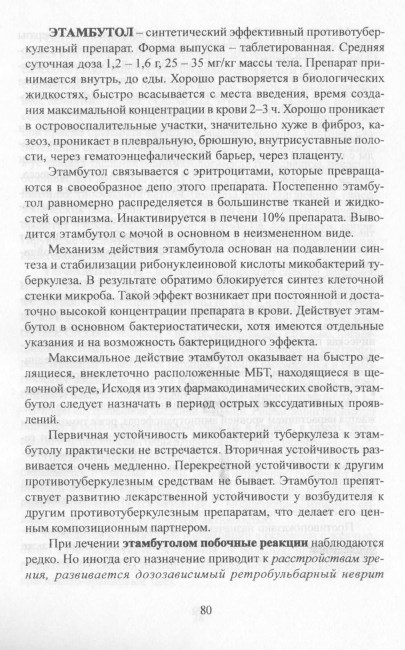 **ЭТАМБУТОЛ** – синтетический эффективный противотуберкулезный препарат. Форма выпуска – таблетированная. Средняя суточная доза 1,2 – 1,6 г, 25 – 35 мг/кг массы тела. Препарат принимается внутрь, до еды. Хорошо растворяется в биологических жидкостях, быстро всасывается с места введения, время создания максимальной концентрации в крови 2–3 ч. Хорошо проникает в островоспалительные участки, значительно хуже в фиброз, казеоз, проникает в плевральную, брюшную, внутрисуставные полости, через гематоэнцефалический барьер, через плаценту.

Этамбутол связывается с эритроцитами, которые превращаются в своеобразное депо этого препарата. Постепенно этамбутол равномерно распределяется в большинстве тканей и жидкостей организма. Инактивируется в печени 10% препарата. Выводится этамбутол с мочой в основном в неизмененном виде.

Механизм действия этамбутола основан на подавлении синтеза и стабилизации рибонуклеиновой кислоты микобактерий туберкулеза. В результате обратимо блокируется синтез клеточной стенки микроба. Такой эффект возникает при постоянной и достаточно высокой концентрации препарата в крови. Действует этамбутол в основном бактериостатически, хотя имеются отдельные указания и на возможность бактерицидного эффекта.

Максимальное действие этамбутол оказывает на быстро делящиеся, внеклеточно расположенные МБТ, находящиеся в щелочной среде, Исходя из этих фармакодинамических свойств, этамбутол следует назначать в период острых экссудативных проявлений.

Первичная устойчивость микобактерий туберкулеза к этамбутолу практически не встречается. Вторичная устойчивость развивается очень медленно. Перекрестной устойчивости к другим противотуберкулезным средствам не бывает. Этамбутол препятствует развитию лекарственной устойчивости у возбудителя к другим противотуберкулезным препаратам, что делает его ценным композиционным партнером.

При лечении **этамбутолом побочные реакции** наблюдаются редко. Но иногда его назначение приводит к *расстройствам зрения, развивается дозозависимый ретробульбарный неврит*

80